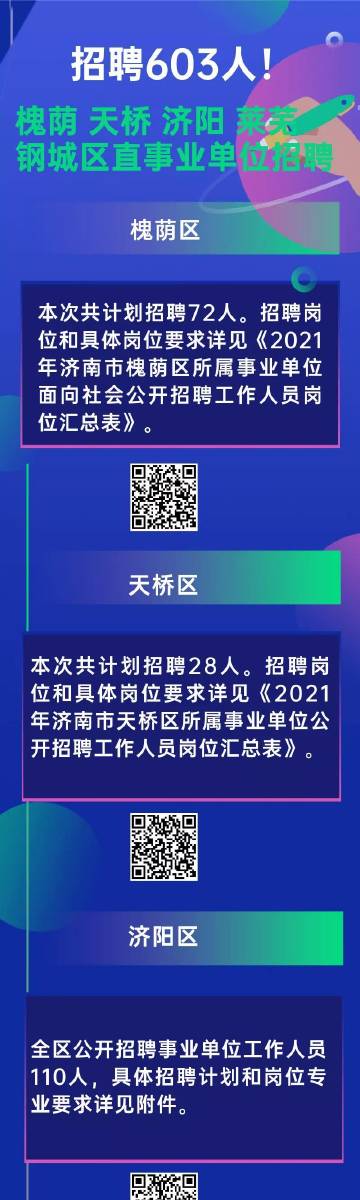 招聘603人！

槐荫 天桥 济阳 莱芜 钢城区直事业单位招聘

槐荫区

本次共计划招聘72人。招聘岗位和具体岗位要求详见《2021年济南市槐荫区所属事业单位面向社会公开招聘工作人员岗位汇总表》。

天桥区

本次共计划招聘28人。招聘岗位和具体岗位要求详见《2021年济南市天桥区所属事业单位公开招聘工作人员岗位汇总表》。

济阳区

全区公开招聘事业单位工作人员110人，具体招聘计划和岗位专业要求详见附件。